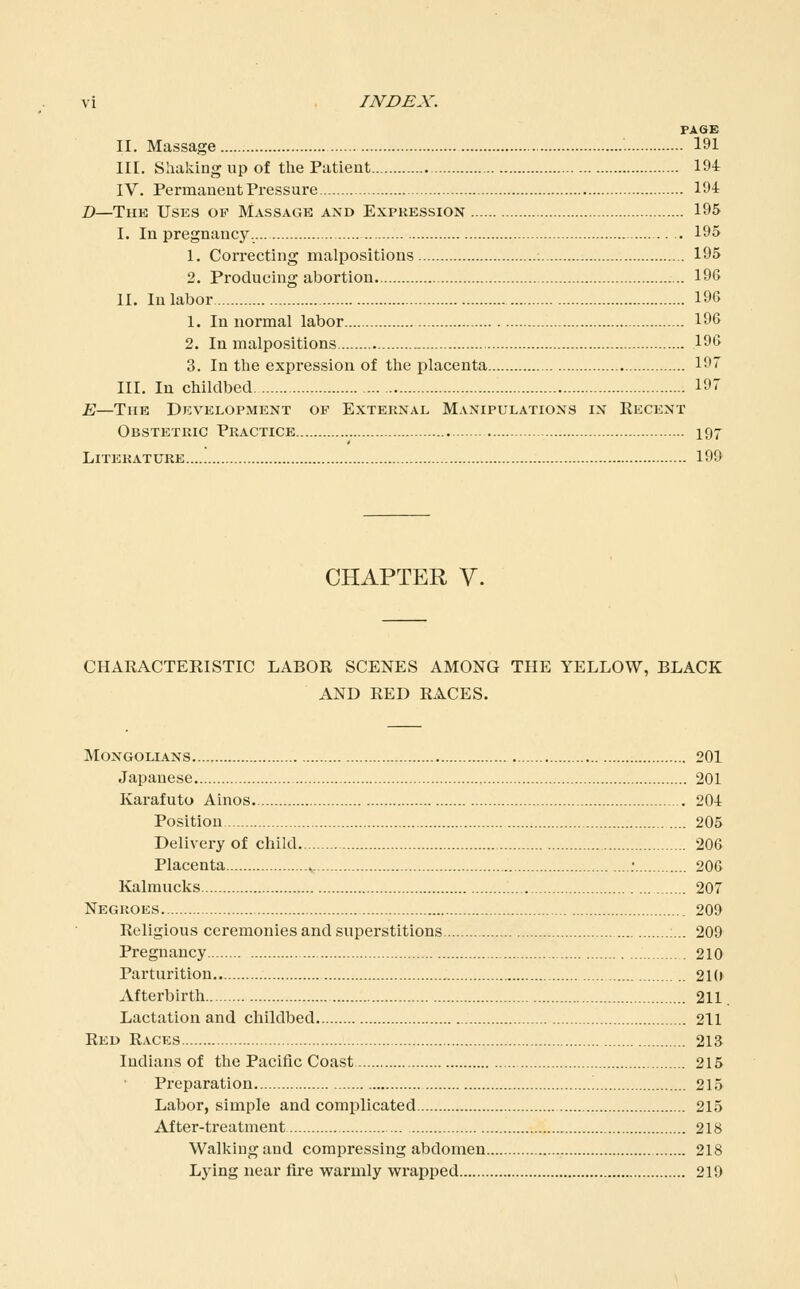 vi INDEX.

PAGE

II. Massage 191
III. Shaking up of the Patient 194
IV. Permanent Pressure 194
D—The Uses of Massage and Expression 195
I. In pregnancy 195
1. Correcting malpositions 195
2. Producing abortion 196
II. In labor 196
1. In normal labor 196
2. In malpositions 196
3. In the expression of the placenta 197
III. In childbed 197
E—The Development of External Manipulations in Recent Obstetric Practice 197
Literature 199

CHAPTER V.

CHARACTERISTIC LABOR SCENES AMONG THE YELLOW, BLACK AND RED RACES.

Mongolians 201
Japanese 201
Karafuto Ainos 204
Position 205
Delivery of child 206
Placenta 206
Kalmucks 207
Negroes 209
Religious ceremonies and superstitions 209
Pregnancy 210
Parturition 210
Afterbirth 211
Lactation and childbed 211
Red Races 213
Indians of the Pacific Coast 215
Preparation 215
Labor, simple and complicated 215
After-treatment 218
Walking and compressing abdomen 218
Lying near fire warmly wrapped 219